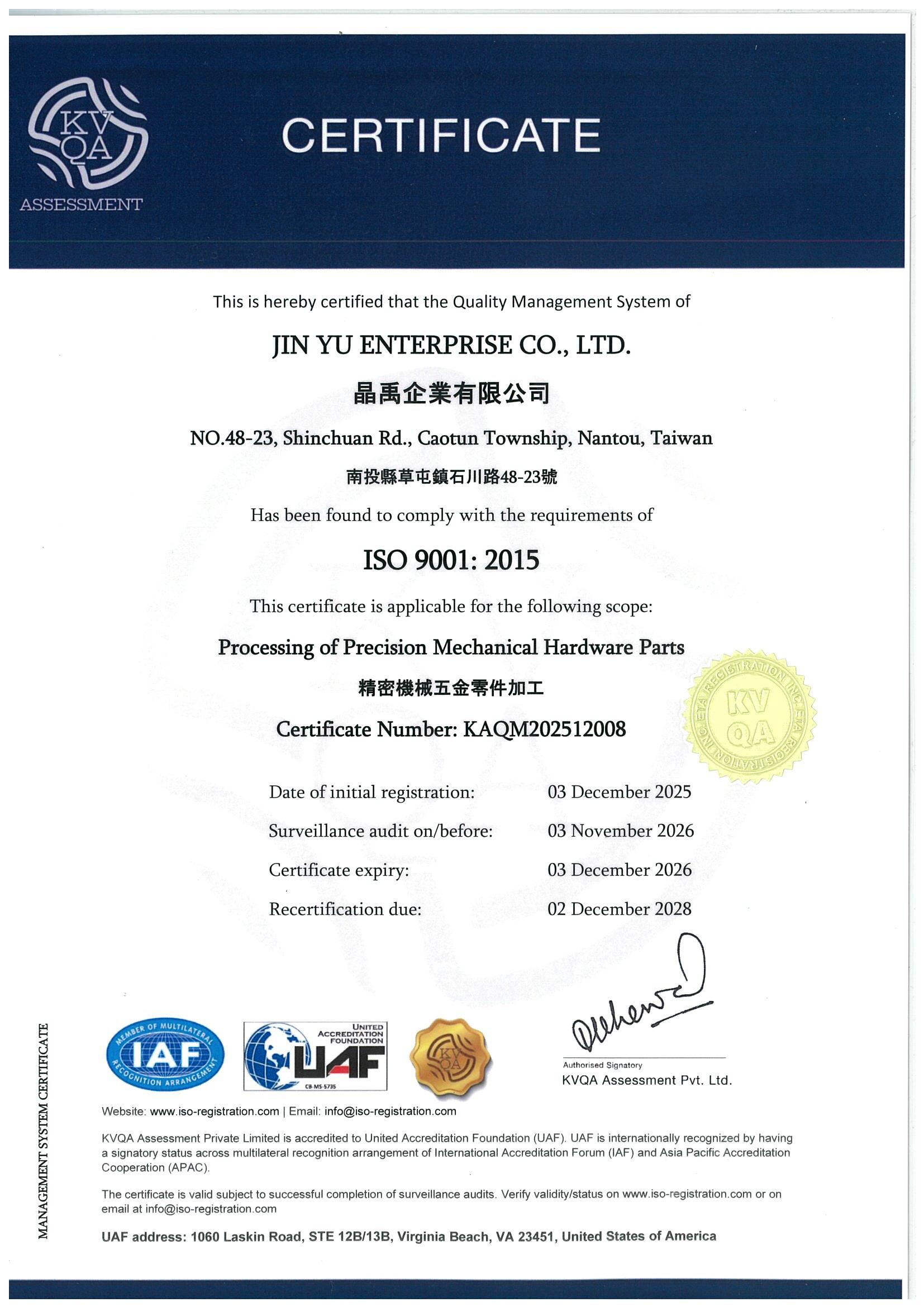 KV
QA
ASSESSMENT

CERTIFICATE

This is hereby certified that the Quality Management System of

JIN YU ENTERPRISE CO., LTD.

晶禹企業有限公司

NO.48-23, Shinchuan Rd., Caotun Township, Nantou, Taiwan

南投縣草屯鎮石川路48-23號

Has been found to comply with the requirements of

ISO 9001: 2015

This certificate is applicable for the following scope:

Processing of Precision Mechanical Hardware Parts

精密機械五金零件加工

Certificate Number: KAQM202512008

ETA REGISTRATION INC. ETA REGISTRATION INC.
KV
QA

Date of initial registration: 03 December 2025
Surveillance audit on/before: 03 November 2026
Certificate expiry: 03 December 2026
Recertification due: 02 December 2028

MEMBER OF MULTILATERAL RECOGNITION ARRANGEMENT
IAF

UNITED ACCREDITATION FOUNDATION
UAF
CB-MS-5735

KV
QA

Authorised Signatory
KVQA Assessment Pvt. Ltd.

Website: www.iso-registration.com | Email: info@iso-registration.com

KVQA Assessment Private Limited is accredited to United Accreditation Foundation (UAF). UAF is internationally recognized by having a signatory status across multilateral recognition arrangement of International Accreditation Forum (IAF) and Asia Pacific Accreditation Cooperation (APAC).

The certificate is valid subject to successful completion of surveillance audits. Verify validity/status on www.iso-registration.com or on email at info@iso-registration.com

UAF address: 1060 Laskin Road, STE 12B/13B, Virginia Beach, VA 23451, United States of America

MANAGEMENT SYSTEM CERTIFICATE